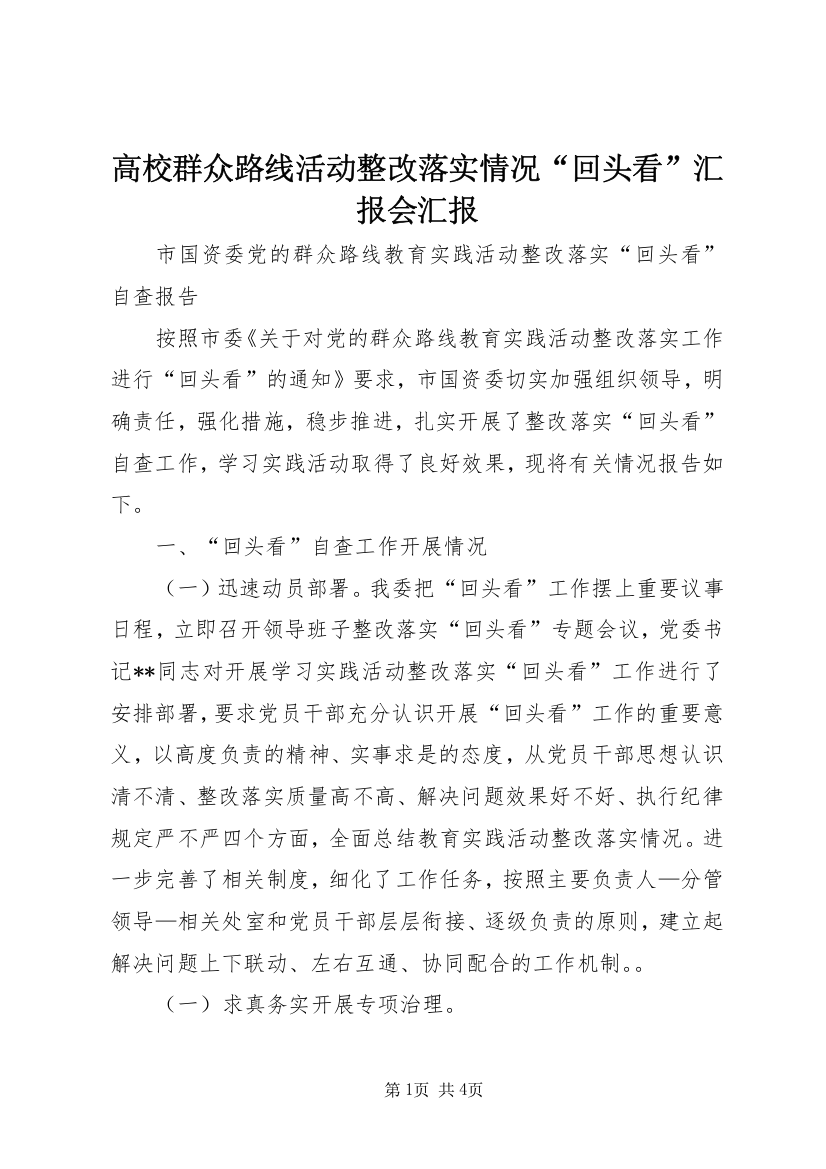 高校群众路线活动整改落实情况“回头看”汇报会汇报

市国资委党的群众路线教育实践活动整改落实“回头看”自查报告

按照市委《关于对党的群众路线教育实践活动整改落实工作进行“回头看”的通知》要求，市国资委切实加强组织领导，明确责任，强化措施，稳步推进，扎实开展了整改落实“回头看”自查工作，学习实践活动取得了良好效果，现将有关情况报告如下。

一、“回头看”自查工作开展情况

（一）迅速动员部署。我委把“回头看”工作摆上重要议事日程，立即召开领导班子整改落实“回头看”专题会议，党委书记**同志对开展学习实践活动整改落实“回头看”工作进行了安排部署，要求党员干部充分认识开展“回头看”工作的重要意义，以高度负责的精神、实事求是的态度，从党员干部思想认识清不清、整改落实质量高不高、解决问题效果好不好、执行纪律规定严不严四个方面，全面总结教育实践活动整改落实情况。进一步完善了相关制度，细化了工作任务，按照主要负责人—分管领导—相关处室和党员干部层层衔接、逐级负责的原则，建立起解决问题上下联动、左右互通、协同配合的工作机制。。

（一）求真务实开展专项治理。

第1页 共4页